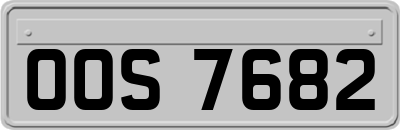 OOS 7682